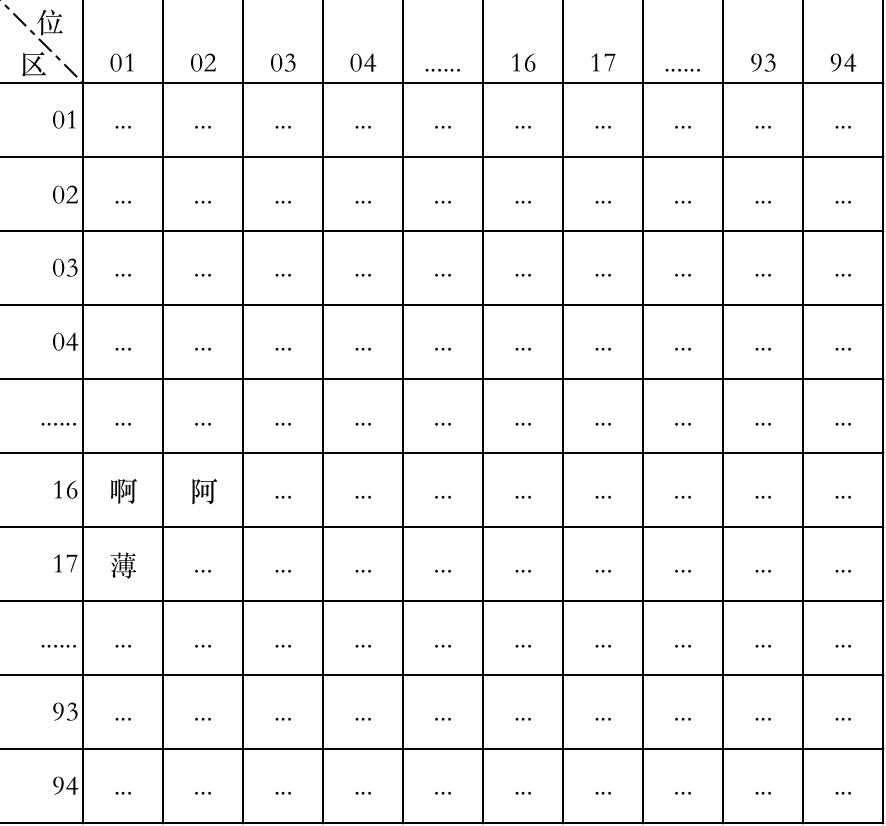 | 位 区 | 01 | 02 | 03 | 04 | ...... | 16 | 17 | ...... | 93 | 94 |
|---|---|---|---|---|---|---|---|---|---|---|
| 01 | ... | ... | ... | ... | ... | ... | ... | ... | ... | ... |
| 02 | ... | ... | ... | ... | ... | ... | ... | ... | ... | ... |
| 03 | ... | ... | ... | ... | ... | ... | ... | ... | ... | ... |
| 04 | ... | ... | ... | ... | ... | ... | ... | ... | ... | ... |
| ...... | ... | ... | ... | ... | ... | ... | ... | ... | ... | ... |
| 16 | 啊 | 阿 | ... | ... | ... | ... | ... | ... | ... | ... |
| 17 | 薄 | ... | ... | ... | ... | ... | ... | ... | ... | ... |
| ...... | ... | ... | ... | ... | ... | ... | ... | ... | ... | ... |
| 93 | ... | ... | ... | ... | ... | ... | ... | ... | ... | ... |
| 94 | ... | ... | ... | ... | ... | ... | ... | ... | ... | ... |